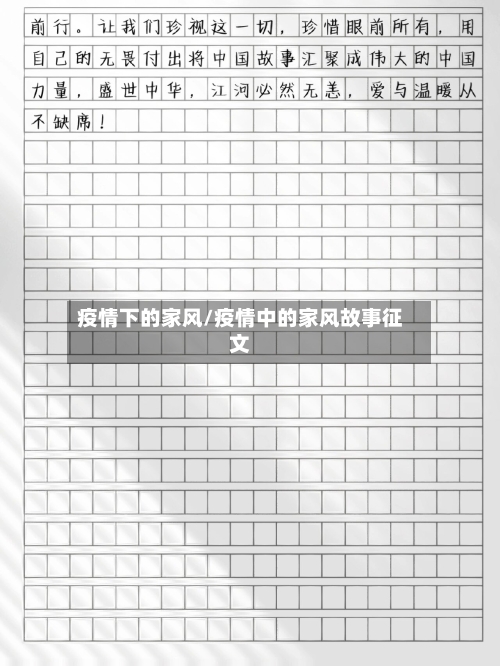 前行。让我们珍视这一切，珍惜眼前所有，用自己的无畏付出将中国故事汇聚成伟大的中国力量，盛世中华，江河必然无恙，爱与温暖从不缺席！

疫情下的家风/疫情中的家风故事征文